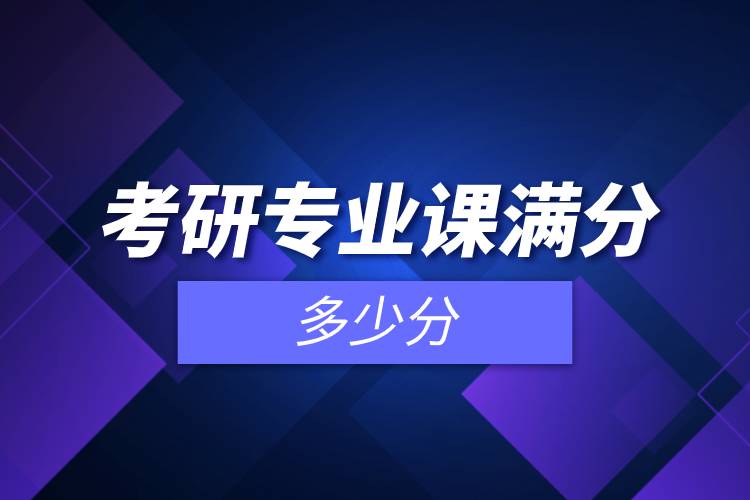 考研专业课满分

多少分